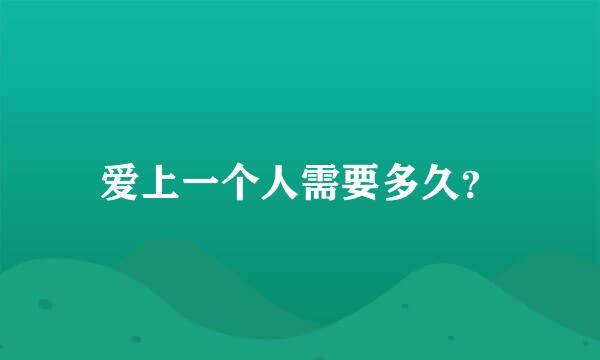 爱上一个人需要多久?